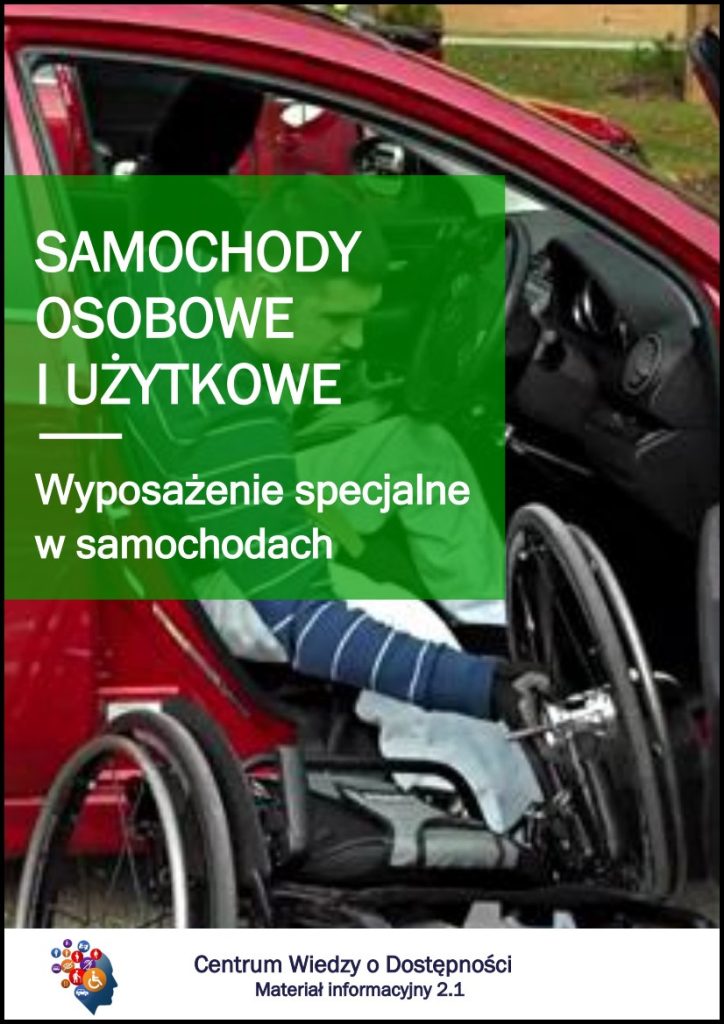 SAMOCHODY OSOBOWE I UŻYTKOWE

Wyposażenie specjalne w samochodach

Centrum Wiedzy o Dostępności
Materiał informacyjny 2.1